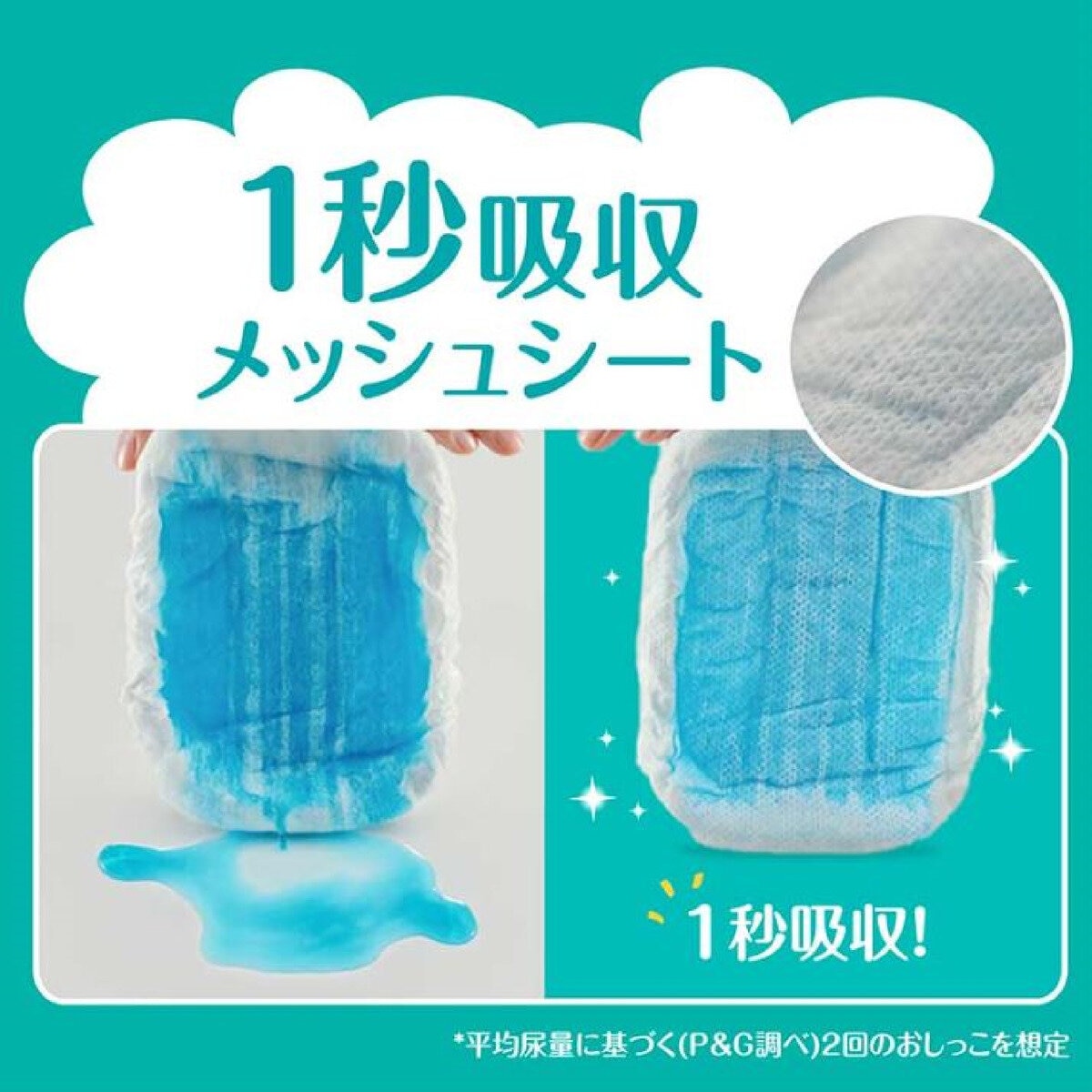 1秒吸収
メッシュシート

1秒吸収!

*平均尿量に基づく(P&G調べ)2回のおしっこを想定